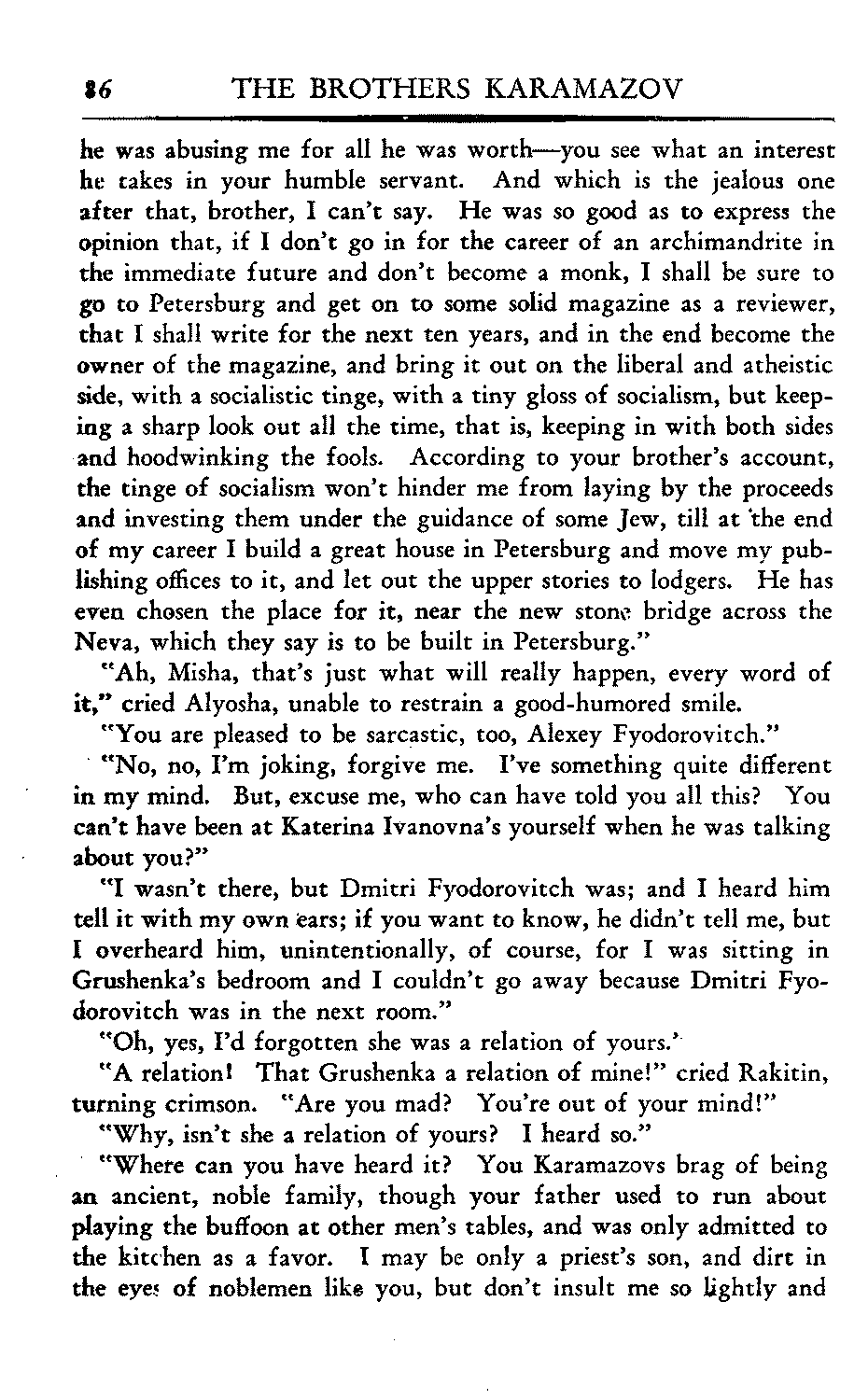 86 THE BROTHERS KARAMAZOV

he was abusing me for all he was worth—you see what an interest he takes in your humble servant. And which is the jealous one after that, brother, I can't say. He was so good as to express the opinion that, if I don't go in for the career of an archimandrite in the immediate future and don't become a monk, I shall be sure to go to Petersburg and get on to some solid magazine as a reviewer, that I shall write for the next ten years, and in the end become the owner of the magazine, and bring it out on the liberal and atheistic side, with a socialistic tinge, with a tiny gloss of socialism, but keeping a sharp look out all the time, that is, keeping in with both sides and hoodwinking the fools. According to your brother's account, the tinge of socialism won't hinder me from laying by the proceeds and investing them under the guidance of some Jew, till at the end of my career I build a great house in Petersburg and move my publishing offices to it, and let out the upper stories to lodgers. He has even chosen the place for it, near the new stone bridge across the Neva, which they say is to be built in Petersburg."

"Ah, Misha, that's just what will really happen, every word of it," cried Alyosha, unable to restrain a good-humored smile.

"You are pleased to be sarcastic, too, Alexey Fyodorovitch."

"No, no, I'm joking, forgive me. I've something quite different in my mind. But, excuse me, who can have told you all this? You can't have been at Katerina Ivanovna's yourself when he was talking about you?"

"I wasn't there, but Dmitri Fyodorovitch was; and I heard him tell it with my own ears; if you want to know, he didn't tell me, but I overheard him, unintentionally, of course, for I was sitting in Grushenka's bedroom and I couldn't go away because Dmitri Fyodorovitch was in the next room."

"Oh, yes, I'd forgotten she was a relation of yours."

"A relation! That Grushenka a relation of mine!" cried Rakitin, turning crimson. "Are you mad? You're out of your mind!"

"Why, isn't she a relation of yours? I heard so."

"Where can you have heard it? You Karamazovs brag of being an ancient, noble family, though your father used to run about playing the buffoon at other men's tables, and was only admitted to the kitchen as a favor. I may be only a priest's son, and dirt in the eyes of noblemen like you, but don't insult me so lightly and